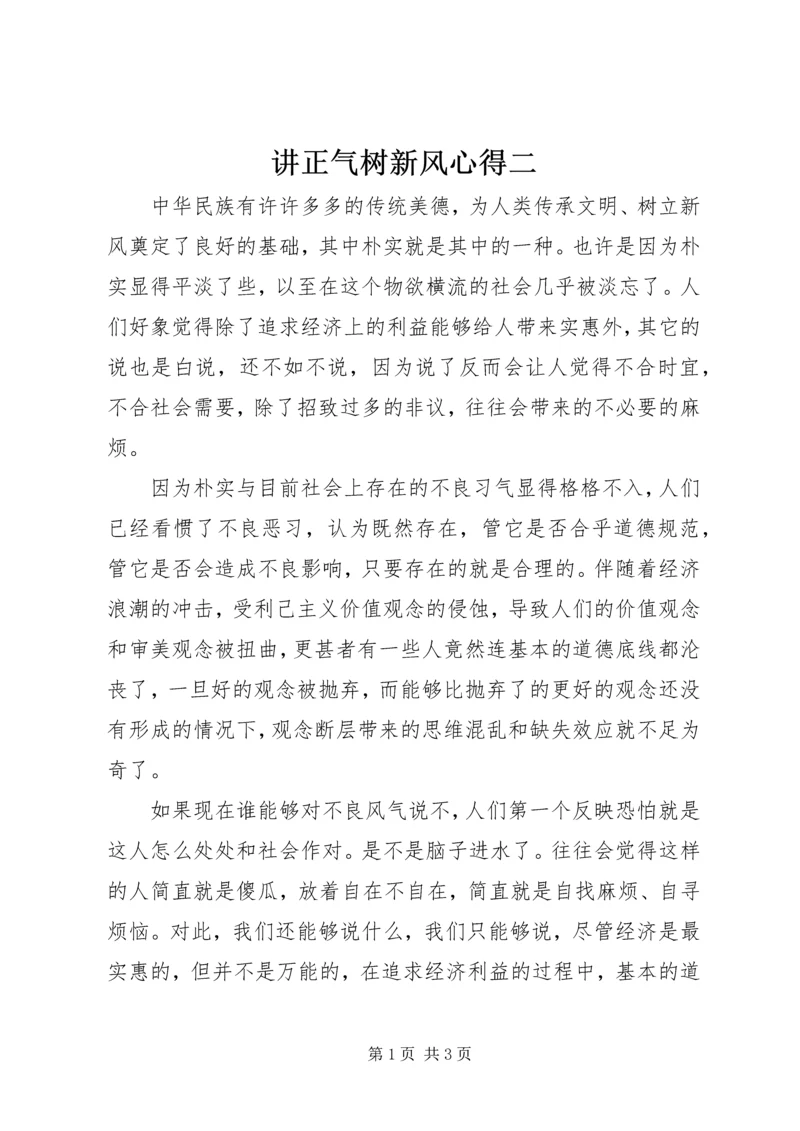 讲正气树新风心得二

中华民族有许许多多的传统美德，为人类传承文明、树立新风奠定了良好的基础，其中朴实就是其中的一种。也许是因为朴实显得平淡了些，以至在这个物欲横流的社会几乎被淡忘了。人们好象觉得除了追求经济上的利益能够给人带来实惠外，其它的说也是白说，还不如不说，因为说了反而会让人觉得不合时宜，不合社会需要，除了招致过多的非议，往往会带来的不必要的麻烦。

因为朴实与目前社会上存在的不良习气显得格格不入，人们已经看惯了不良恶习，认为既然存在，管它是否合乎道德规范，管它是否会造成不良影响，只要存在的就是合理的。伴随着经济浪潮的冲击，受利己主义价值观念的侵蚀，导致人们的价值观念和审美观念被扭曲，更甚者有一些人竟然连基本的道德底线都沦丧了，一旦好的观念被抛弃，而能够比抛弃了的更好的观念还没有形成的情况下，观念断层带来的思维混乱和缺失效应就不足为奇了。

如果现在谁能够对不良风气说不，人们第一个反映恐怕就是这人怎么处处和社会作对。是不是脑子进水了。往往会觉得这样的人简直就是傻瓜，放着自在不自在，简直就是自找麻烦、自寻烦恼。对此，我们还能够说什么，我们只能够说，尽管经济是最实惠的，但并不是万能的，在追求经济利益的过程中，基本的道

第 1 页 共 3 页